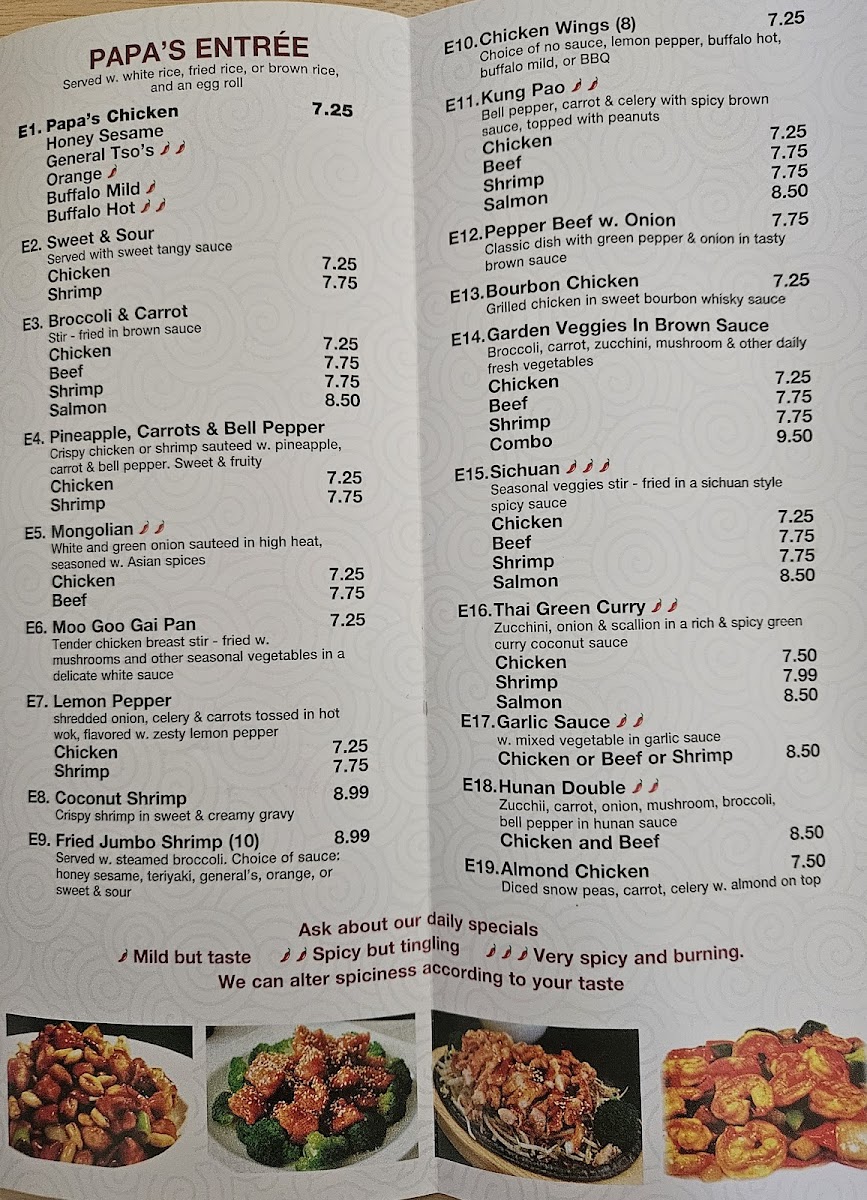 PAPA'S ENTRÉE
Served w. white rice, fried rice, or brown rice, and an egg roll

E1. Papa's Chicken 7.25
Honey Sesame
General Tso's
Orange
Buffalo Mild
Buffalo Hot

E2. Sweet & Sour
Served with sweet tangy sauce
Chicken 7.25
Shrimp 7.75

E3. Broccoli & Carrot
Stir - fried in brown sauce
Chicken 7.25
Beef 7.75
Shrimp 7.75
Salmon 8.50

E4. Pineapple, Carrots & Bell Pepper
Crispy chicken or shrimp sauteed w. pineapple, carrot & bell pepper. Sweet & fruity
Chicken 7.25
Shrimp 7.75

E5. Mongolian
White and green onion sauteed in high heat, seasoned w. Asian spices
Chicken 7.25
Beef 7.75

E6. Moo Goo Gai Pan 7.25
Tender chicken breast stir - fried w. mushrooms and other seasonal vegetables in a delicate white sauce

E7. Lemon Pepper
shredded onion, celery & carrots tossed in hot wok, flavored w. zesty lemon pepper
Chicken 7.25
Shrimp 7.75

E8. Coconut Shrimp 8.99
Crispy shrimp in sweet & creamy gravy

E9. Fried Jumbo Shrimp (10) 8.99
Served w. steamed broccoli. Choice of sauce: honey sesame, teriyaki, general's, orange, or sweet & sour

E10. Chicken Wings (8) 7.25
Choice of no sauce, lemon pepper, buffalo hot, buffalo mild, or BBQ

E11. Kung Pao
Bell pepper, carrot & celery with spicy brown sauce, topped with peanuts
Chicken 7.25
Beef 7.75
Shrimp 7.75
Salmon 8.50

E12. Pepper Beef w. Onion 7.75
Classic dish with green pepper & onion in tasty brown sauce

E13. Bourbon Chicken 7.25
Grilled chicken in sweet bourbon whisky sauce

E14. Garden Veggies In Brown Sauce
Broccoli, carrot, zucchini, mushroom & other daily fresh vegetables
Chicken 7.25
Beef 7.75
Shrimp 7.75
Combo 9.50

E15. Sichuan
Seasonal veggies stir - fried in a sichuan style spicy sauce
Chicken 7.25
Beef 7.75
Shrimp 7.75
Salmon 8.50

E16. Thai Green Curry
Zucchini, onion & scallion in a rich & spicy green curry coconut sauce
Chicken 7.50
Shrimp 7.99
Salmon 8.50

E17. Garlic Sauce
w. mixed vegetable in garlic sauce
Chicken or Beef or Shrimp 8.50

E18. Hunan Double
Zucchii, carrot, onion, mushroom, broccoli, bell pepper in hunan sauce
Chicken and Beef 8.50

E19. Almond Chicken 7.50
Diced snow peas, carrot, celery w. almond on top

Ask about our daily specials
Mild but taste Spicy but tingling Very spicy and burning.
We can alter spiciness according to your taste